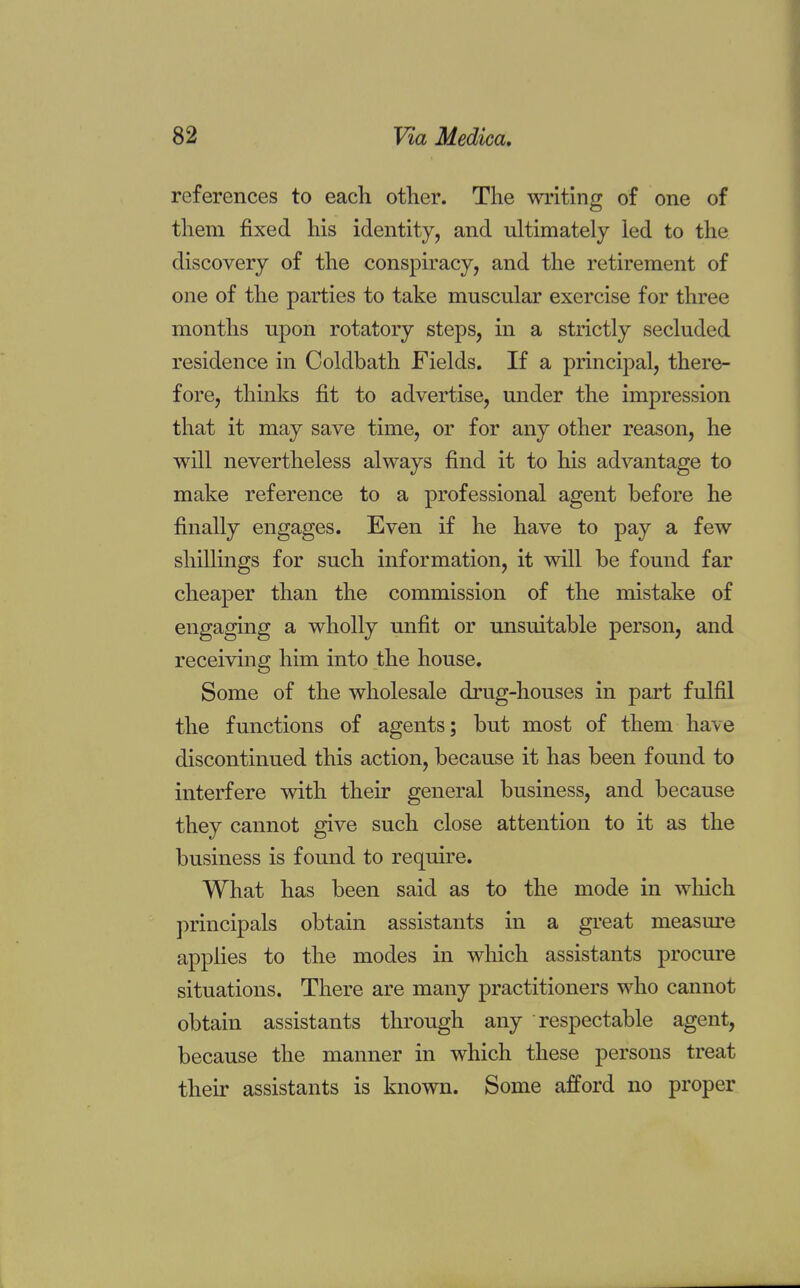 82 Via Medica.

references to each other. The writing of one of them fixed his identity, and ultimately led to the discovery of the conspiracy, and the retirement of one of the parties to take muscular exercise for three months upon rotatory steps, in a strictly secluded residence in Coldbath Fields. If a principal, therefore, thinks fit to advertise, under the impression that it may save time, or for any other reason, he will nevertheless always find it to his advantage to make reference to a professional agent before he finally engages. Even if he have to pay a few shillings for such information, it will be found far cheaper than the commission of the mistake of engaging a wholly unfit or unsuitable person, and receiving him into the house.

Some of the wholesale drug-houses in part fulfil the functions of agents; but most of them have discontinued this action, because it has been found to interfere with their general business, and because they cannot give such close attention to it as the business is found to require.

What has been said as to the mode in which principals obtain assistants in a great measure applies to the modes in which assistants procure situations. There are many practitioners who cannot obtain assistants through any respectable agent, because the manner in which these persons treat their assistants is known. Some afford no proper